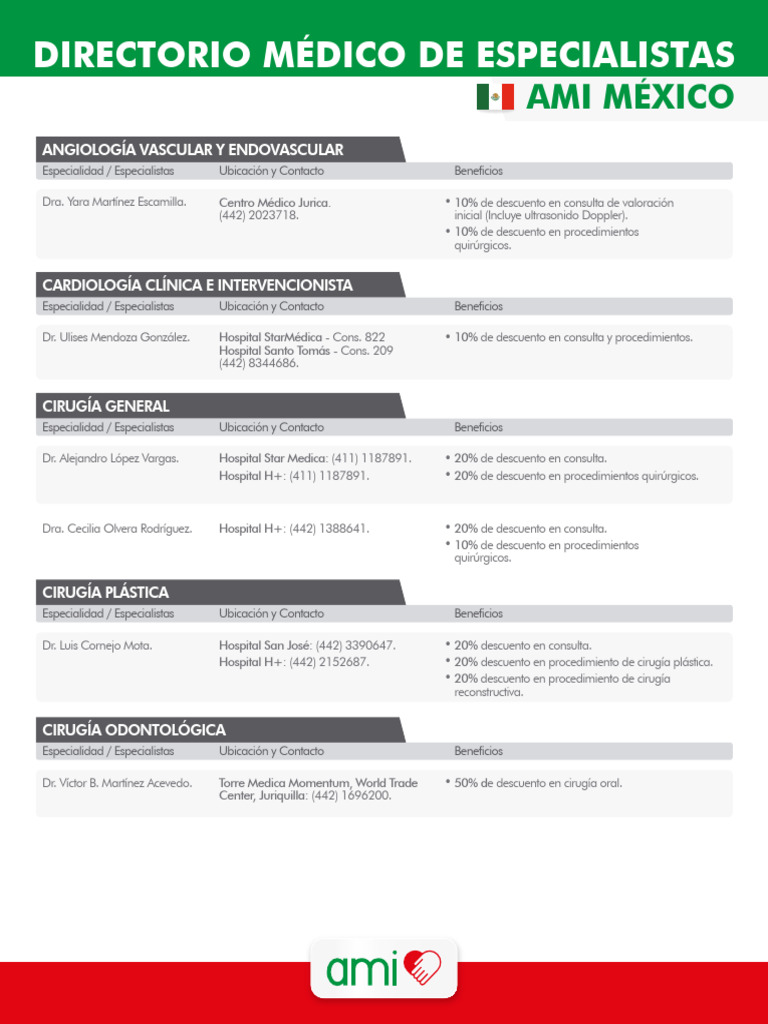 DIRECTORIO MÉDICO DE ESPECIALISTAS

AMI MÉXICO

ANGIOLOGÍA VASCULAR Y ENDOVASCULAR

| Especialidad / Especialistas | Ubicación y Contacto | Beneficios |
|---|---|---|
| Dra. Yara Martínez Escamilla. | Centro Médico Jurica. (442) 2023718. | • 10% de descuento en consulta de valoración inicial (Incluye ultrasonido Doppler). • 10% de descuento en procedimientos quirúrgicos. |

CARDIOLOGÍA CLÍNICA E INTERVENCIONISTA

| Especialidad / Especialistas | Ubicación y Contacto | Beneficios |
|---|---|---|
| Dr. Ulises Mendoza González. | Hospital StarMédica - Cons. 822 Hospital Santo Tomás - Cons. 209 (442) 8344686. | • 10% de descuento en consulta y procedimientos. |

CIRUGÍA GENERAL

| Especialidad / Especialistas | Ubicación y Contacto | Beneficios |
|---|---|---|
| Dr. Alejandro López Vargas. | Hospital Star Medica: (411) 1187891. Hospital H+: (411) 1187891. | • 20% de descuento en consulta. • 20% de descuento en procedimientos quirúrgicos. |
| Dra. Cecilia Olvera Rodríguez. | Hospital H+: (442) 1388641. | • 20% de descuento en consulta. • 10% de descuento en procedimientos quirúrgicos. |

CIRUGÍA PLÁSTICA

| Especialidad / Especialistas | Ubicación y Contacto | Beneficios |
|---|---|---|
| Dr. Luis Cornejo Mota. | Hospital San José: (442) 3390647. Hospital H+: (442) 2152687. | • 20% descuento en consulta. • 20% descuento en procedimiento de cirugía plástica. • 20% descuento en procedimiento de cirugía reconstructiva. |

CIRUGÍA ODONTOLÓGICA

| Especialidad / Especialistas | Ubicación y Contacto | Beneficios |
|---|---|---|
| Dr. Víctor B. Martínez Acevedo. | Torre Medica Momentum, World Trade Center, Juriquilla: (442) 1696200. | • 50% de descuento en cirugía oral. |

ami